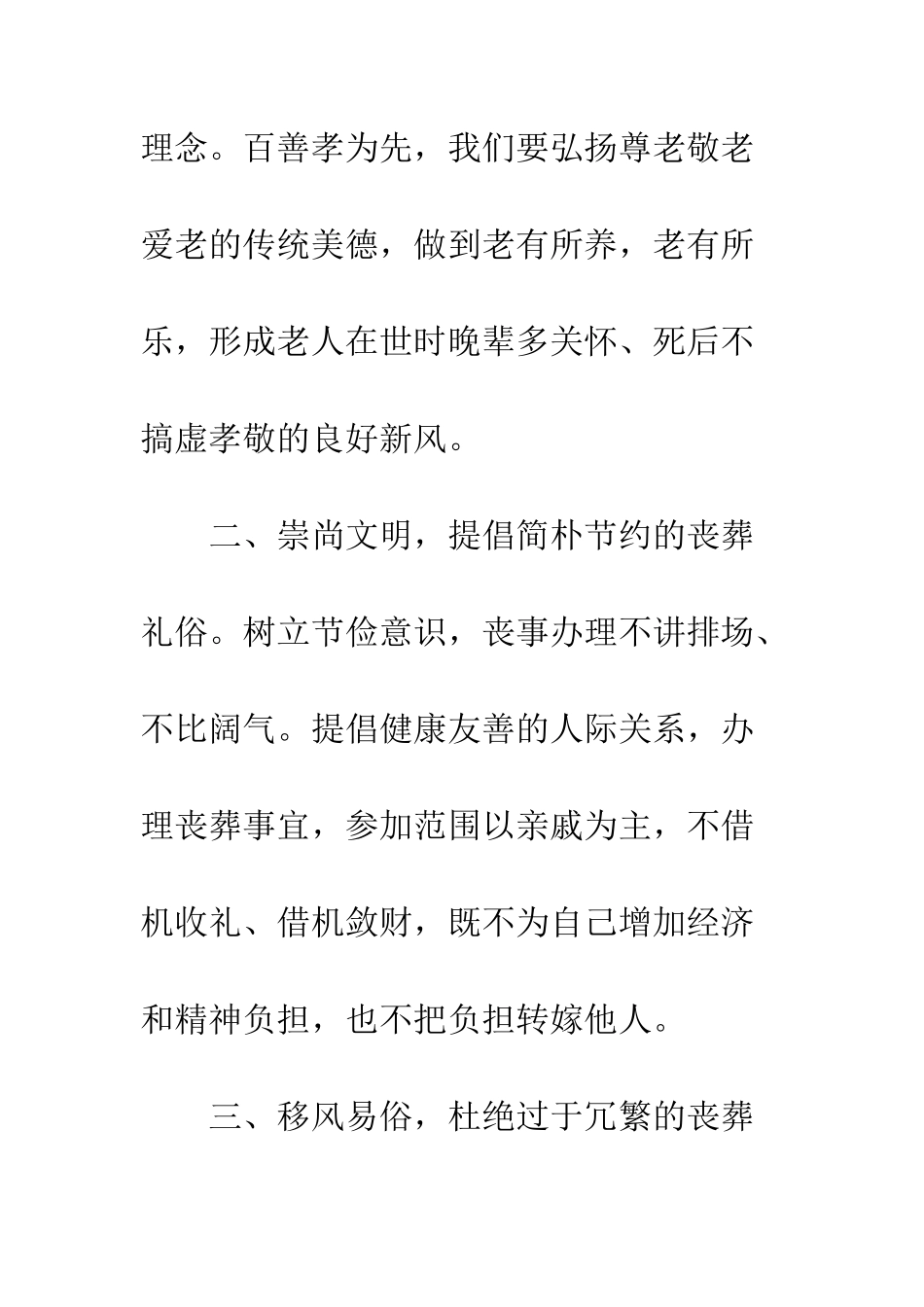 理念。百善孝为先，我们要弘扬尊老敬老爱老的传统美德，做到老有所养，老有所乐，形成老人在世时晚辈多关怀、死后不搞虚孝敬的良好新风。

二、崇尚文明，提倡简朴节约的丧葬礼俗。树立节俭意识，丧事办理不讲排场、不比阔气。提倡健康友善的人际关系，办理丧葬事宜，参加范围以亲戚为主，不借机收礼、借机敛财，既不为自己增加经济和精神负担，也不把负担转嫁他人。

三、移风易俗，杜绝过于冗繁的丧葬